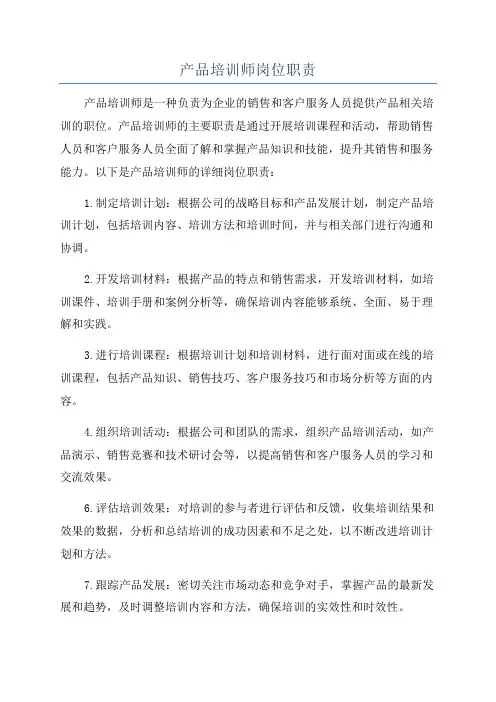 产品培训师岗位职责

产品培训师是一种负责为企业的销售和客户服务人员提供产品相关培训的职位。产品培训师的主要职责是通过开展培训课程和活动，帮助销售人员和客户服务人员全面了解和掌握产品知识和技能，提升其销售和服务能力。以下是产品培训师的详细岗位职责：

1.制定培训计划：根据公司的战略目标和产品发展计划，制定产品培训计划，包括培训内容、培训方法和培训时间，并与相关部门进行沟通和协调。

2.开发培训材料：根据产品的特点和销售需求，开发培训材料，如培训课件、培训手册和案例分析等，确保培训内容能够系统、全面、易于理解和实践。

3.进行培训课程：根据培训计划和培训材料，进行面对面或在线的培训课程，包括产品知识、销售技巧、客户服务技巧和市场分析等方面的内容。

4.组织培训活动：根据公司和团队的需求，组织产品培训活动，如产品演示、销售竞赛和技术研讨会等，以提高销售和客户服务人员的学习和交流效果。

6.评估培训效果：对培训的参与者进行评估和反馈，收集培训结果和效果的数据，分析和总结培训的成功因素和不足之处，以不断改进培训计划和方法。

7.跟踪产品发展：密切关注市场动态和竞争对手，掌握产品的最新发展和趋势，及时调整培训内容和方法，确保培训的实效性和时效性。